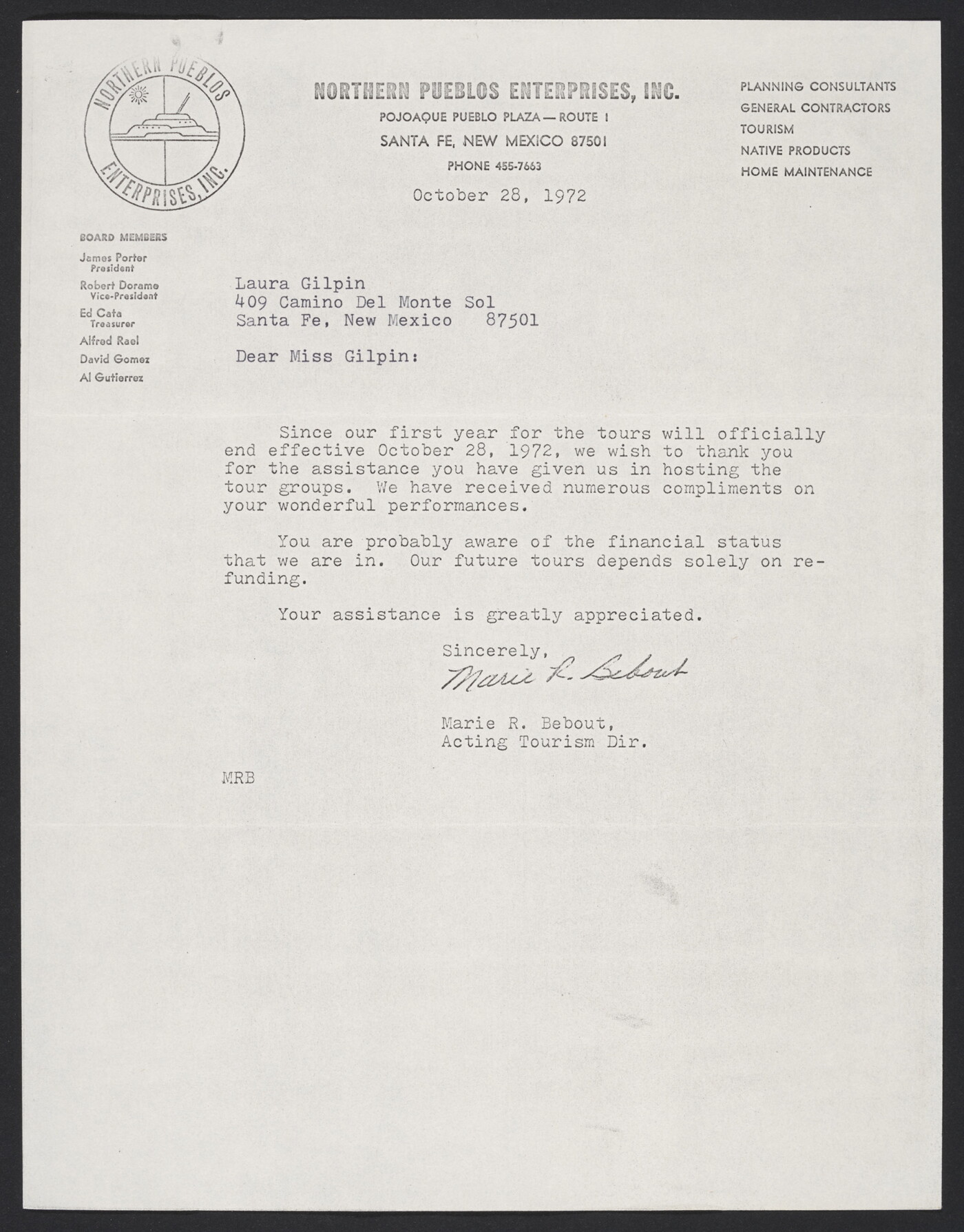 NORTHERN PUEBLOS ENTERPRISES, INC.

NORTHERN PUEBLOS ENTERPRISES, INC.
POJOAQUE PUEBLO PLAZA — ROUTE 1
SANTA FE, NEW MEXICO 87501
PHONE 455-7663

PLANNING CONSULTANTS
GENERAL CONTRACTORS
TOURISM
NATIVE PRODUCTS
HOME MAINTENANCE

October 28, 1972

BOARD MEMBERS
James Porter
President
Robert Dorame
Vice-President
Ed Cata
Treasurer
Alfred Rael
David Gomez
Al Gutierrez

Laura Gilpin
409 Camino Del Monte Sol
Santa Fe, New Mexico 87501

Dear Miss Gilpin:

Since our first year for the tours will officially end effective October 28, 1972, we wish to thank you for the assistance you have given us in hosting the tour groups. We have received numerous compliments on your wonderful performances.

You are probably aware of the financial status that we are in. Our future tours depends solely on refunding.

Your assistance is greatly appreciated.

Sincerely,
Marie R. Bebout

Marie R. Bebout,
Acting Tourism Dir.

MRB